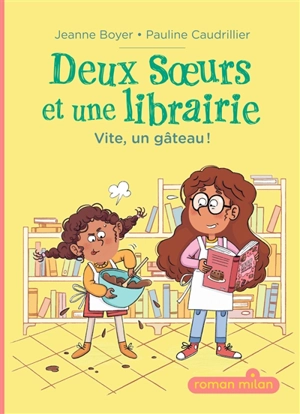 Jeanne Boyer • Pauline Caudrillier

Deux Sœurs et une librairie

Vite, un gâteau !

roman milan